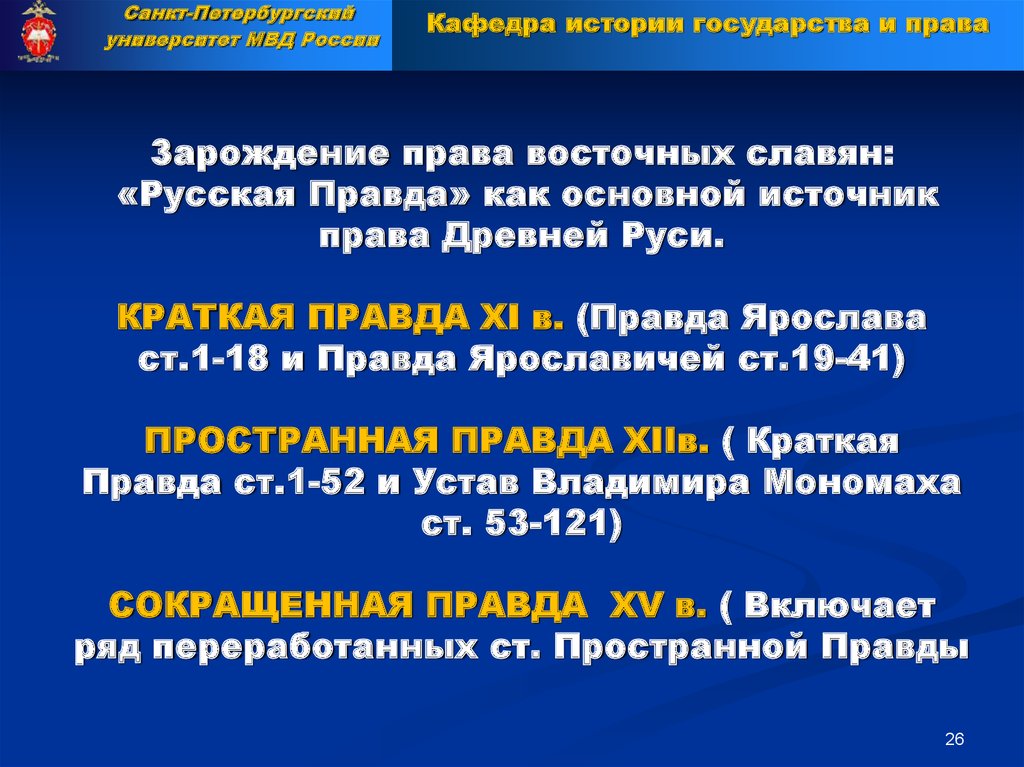 Санкт-Петербургский университет МВД России

Кафедра истории государства и права

Зарождение права восточных славян: «Русская Правда» как основной источник права Древней Руси.

КРАТКАЯ ПРАВДА XI в. (Правда Ярослава ст.1-18 и Правда Ярославичей ст.19-41)

ПРОСТРАННАЯ ПРАВДА XIIв. ( Краткая Правда ст.1-52 и Устав Владимира Мономаха ст. 53-121)

СОКРАЩЕННАЯ ПРАВДА XV в. ( Включает ряд переработанных ст. Пространной Правды

26